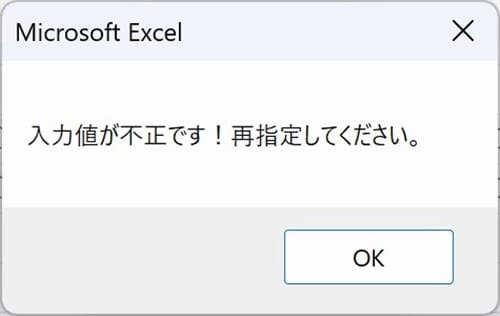 Microsoft Excel

入力値が不正です！再指定してください。

OK